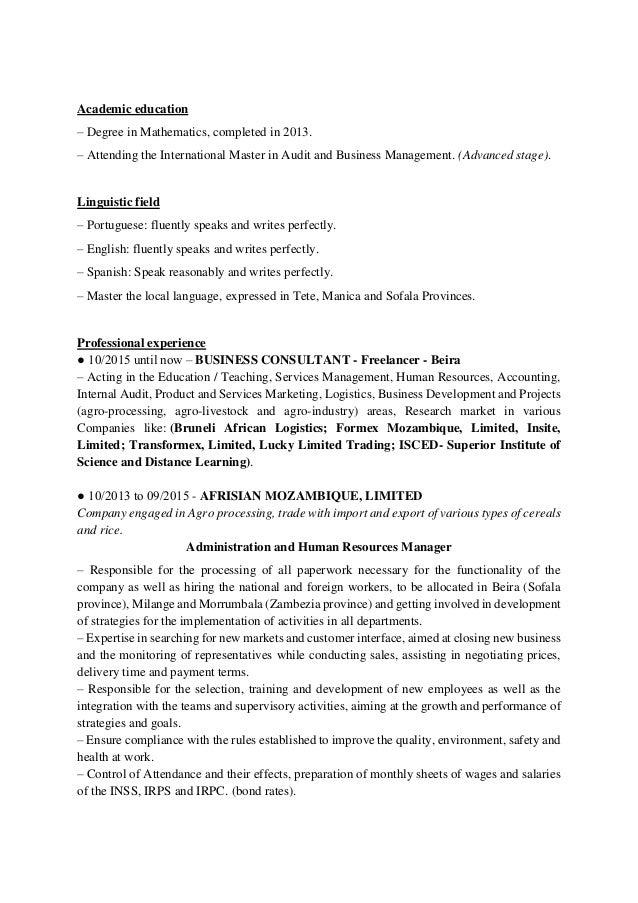 Academic education
– Degree in Mathematics, completed in 2013.
– Attending the International Master in Audit and Business Management. (Advanced stage).

Linguistic field
– Portuguese: fluently speaks and writes perfectly.
– English: fluently speaks and writes perfectly.
– Spanish: Speak reasonably and writes perfectly.
– Master the local language, expressed in Tete, Manica and Sofala Provinces.

Professional experience
● 10/2015 until now – BUSINESS CONSULTANT - Freelancer - Beira
– Acting in the Education / Teaching, Services Management, Human Resources, Accounting, Internal Audit, Product and Services Marketing, Logistics, Business Development and Projects (agro-processing, agro-livestock and agro-industry) areas, Research market in various Companies like: (Bruneli African Logistics; Formex Mozambique, Limited, Insite, Limited; Transformex, Limited, Lucky Limited Trading; ISCED- Superior Institute of Science and Distance Learning).

● 10/2013 to 09/2015 - AFRISIAN MOZAMBIQUE, LIMITED
Company engaged in Agro processing, trade with import and export of various types of cereals and rice.
Administration and Human Resources Manager
– Responsible for the processing of all paperwork necessary for the functionality of the company as well as hiring the national and foreign workers, to be allocated in Beira (Sofala province), Milange and Morrumbala (Zambezia province) and getting involved in development of strategies for the implementation of activities in all departments.
– Expertise in searching for new markets and customer interface, aimed at closing new business and the monitoring of representatives while conducting sales, assisting in negotiating prices, delivery time and payment terms.
– Responsible for the selection, training and development of new employees as well as the integration with the teams and supervisory activities, aiming at the growth and performance of strategies and goals.
– Ensure compliance with the rules established to improve the quality, environment, safety and health at work.
– Control of Attendance and their effects, preparation of monthly sheets of wages and salaries of the INSS, IRPS and IRPC. (bond rates).